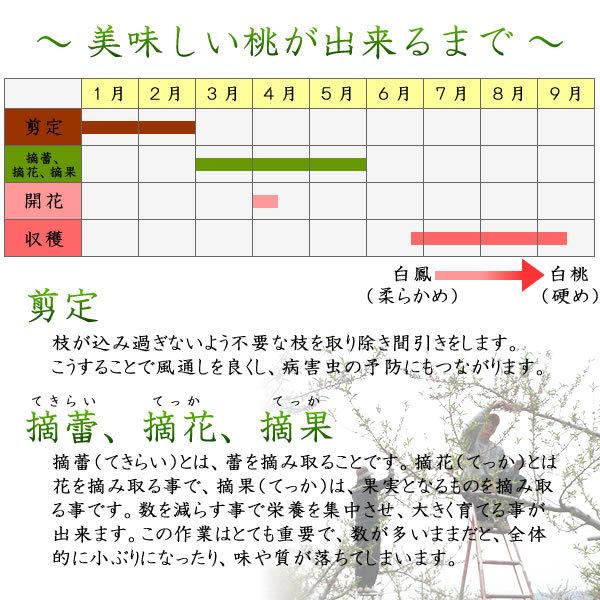 ～ 美味しい桃が出来るまで ～

| | 1月 | 2月 | 3月 | 4月 | 5月 | 6月 | 7月 | 8月 | 9月 |
|---|---|---|---|---|---|---|---|---|---|
| 剪定 | | | | | | | | | |
| 摘蕾、摘花、摘果 | | | | | | | | | |
| 開花 | | | | | | | | | |
| 収穫 | | | | | | | | | |

白鳳（柔らかめ） 白桃（硬め）

剪定

枝が込み過ぎないよう不要な枝を取り除き間引きをします。こうすることで風通しを良くし、病害虫の予防にもつながります。

てきらい てっか てっか
摘蕾、摘花、摘果

摘蕾（てきらい）とは、蕾を摘み取ることです。摘花（てっか）とは花を摘み取る事で、摘果（てっか）は、果実となるものを摘み取る事です。数を減らす事で栄養を集中させ、大きく育てる事が出来ます。この作業はとても重要で、数が多いままだと、全体的に小ぶりになったり、味や質が落ちてしまいます。